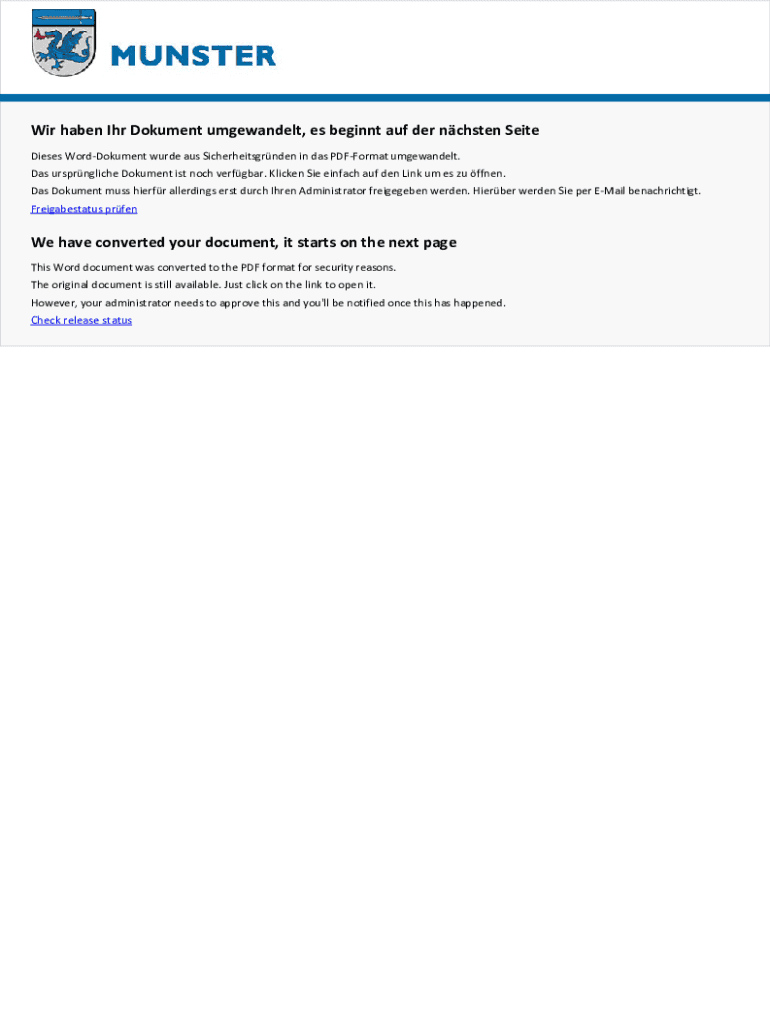 MUNSTER

Wir haben Ihr Dokument umgewandelt, es beginnt auf der nächsten Seite

Dieses Word-Dokument wurde aus Sicherheitsgründen in das PDF-Format umgewandelt.
Das ursprüngliche Dokument ist noch verfügbar. Klicken Sie einfach auf den Link um es zu öffnen.
Das Dokument muss hierfür allerdings erst durch Ihren Administrator freigegeben werden. Hierüber werden Sie per E-Mail benachrichtigt.
Freigabestatus prüfen

We have converted your document, it starts on the next page

This Word document was converted to the PDF format for security reasons.
The original document is still available. Just click on the link to open it.
However, your administrator needs to approve this and you'll be notified once this has happened.
Check release status